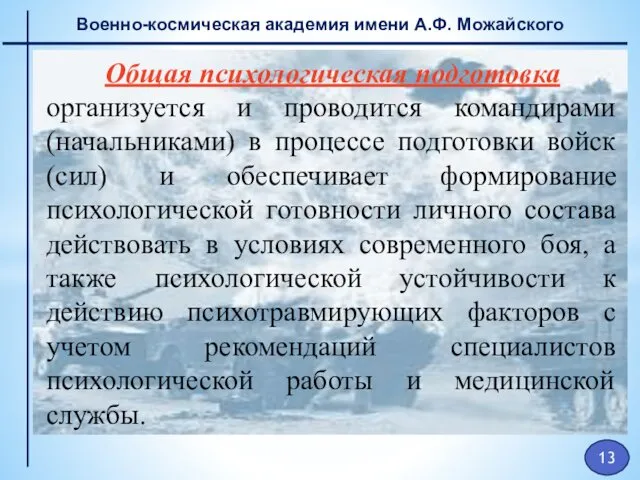 Военно-космическая академия имени А.Ф. Можайского

Общая психологическая подготовка организуется и проводится командирами (начальниками) в процессе подготовки войск (сил) и обеспечивает формирование психологической готовности личного состава действовать в условиях современного боя, а также психологической устойчивости к действию психотравмирующих факторов с учетом рекомендаций специалистов психологической работы и медицинской службы.

13